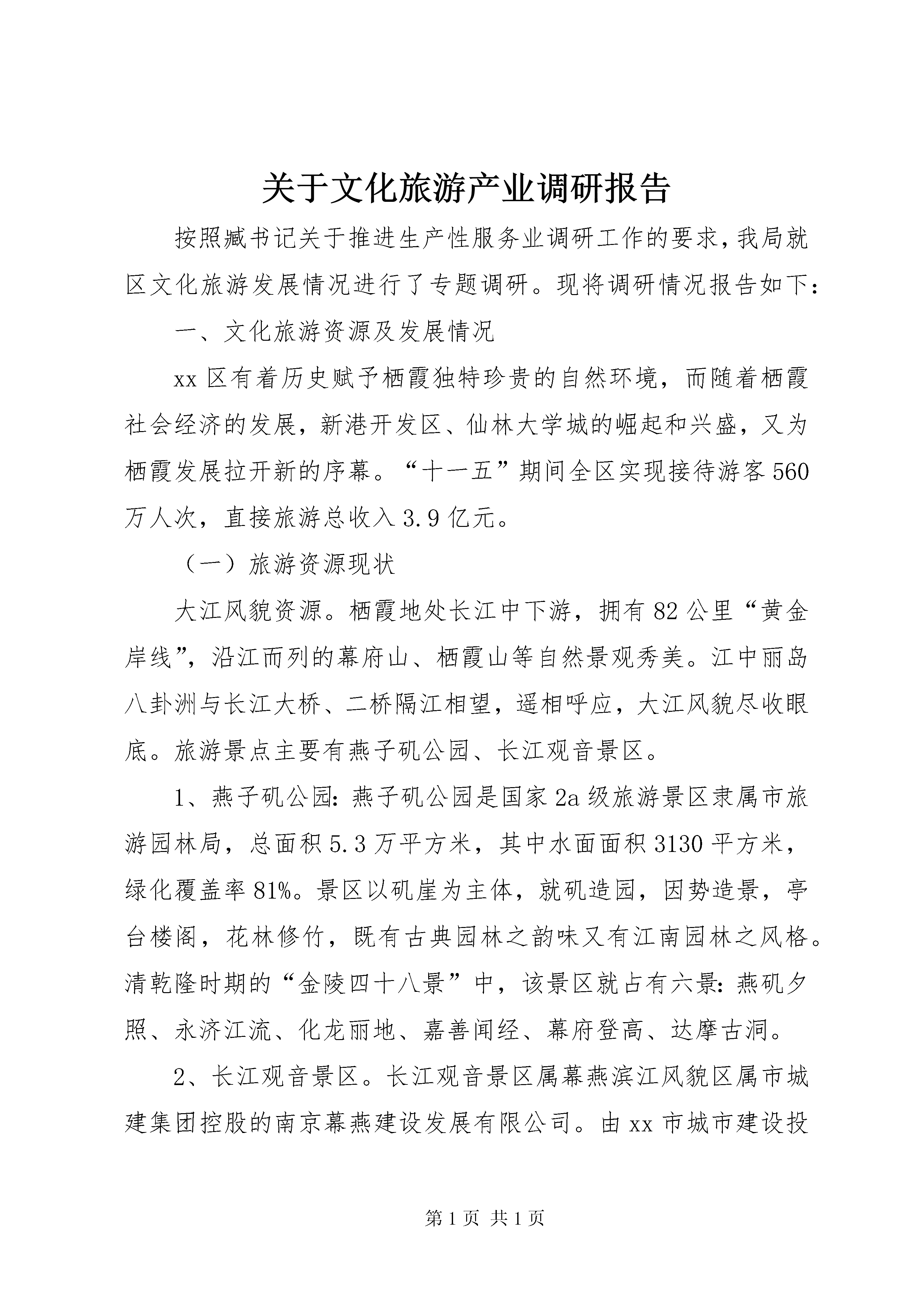 关于文化旅游产业调研报告

按照臧书记关于推进生产性服务业调研工作的要求，我局就区文化旅游发展情况进行了专题调研。现将调研情况报告如下：

一、文化旅游资源及发展情况

xx 区有着历史赋予栖霞独特珍贵的自然环境，而随着栖霞社会经济的发展，新港开发区、仙林大学城的崛起和兴盛，又为栖霞发展拉开新的序幕。“十一五”期间全区实现接待游客 560 万人次，直接旅游总收入 3.9 亿元。

（一）旅游资源现状

大江风貌资源。栖霞地处长江中下游，拥有 82 公里“黄金岸线”，沿江而列的幕府山、栖霞山等自然景观秀美。江中丽岛八卦洲与长江大桥、二桥隔江相望，遥相呼应，大江风貌尽收眼底。旅游景点主要有燕子矶公园、长江观音景区。

1、燕子矶公园：燕子矶公园是国家 2a 级旅游景区隶属市旅游园林局，总面积 5.3 万平方米，其中水面面积 3130 平方米，绿化覆盖率 81%。景区以矶崖为主体，就矶造园，因势造景，亭台楼阁，花林修竹，既有古典园林之韵味又有江南园林之风格。清乾隆时期的“金陵四十八景”中，该景区就占有六景：燕矶夕照、永济江流、化龙丽地、嘉善闻经、幕府登高、达摩古洞。

2、长江观音景区。长江观音景区属幕燕滨江风貌区属市城建集团控股的南京幕燕建设发展有限公司。由 xx 市城市建设投

第 1 页 共 1 页